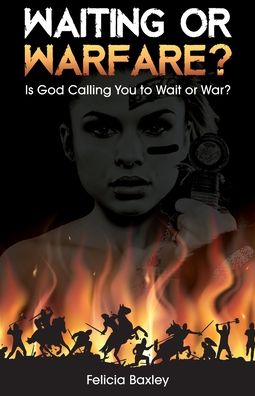 WAITING OR WARFARE?

Is God Calling You to Wait or War?

Felicia Baxley